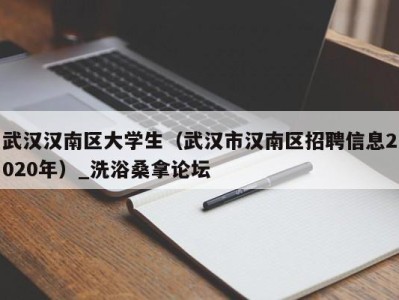 武汉汉南区大学生（武汉市汉南区招聘信息2020年）_洗浴桑拿论坛